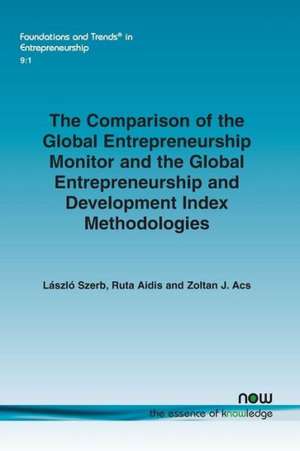 Foundations and Trends® in Entrepreneurship
9:1

The Comparison of the Global Entrepreneurship Monitor and the Global Entrepreneurship and Development Index Methodologies

László Szerb, Ruta Aidis and Zoltan J. Acs

now
the essence of knowledge